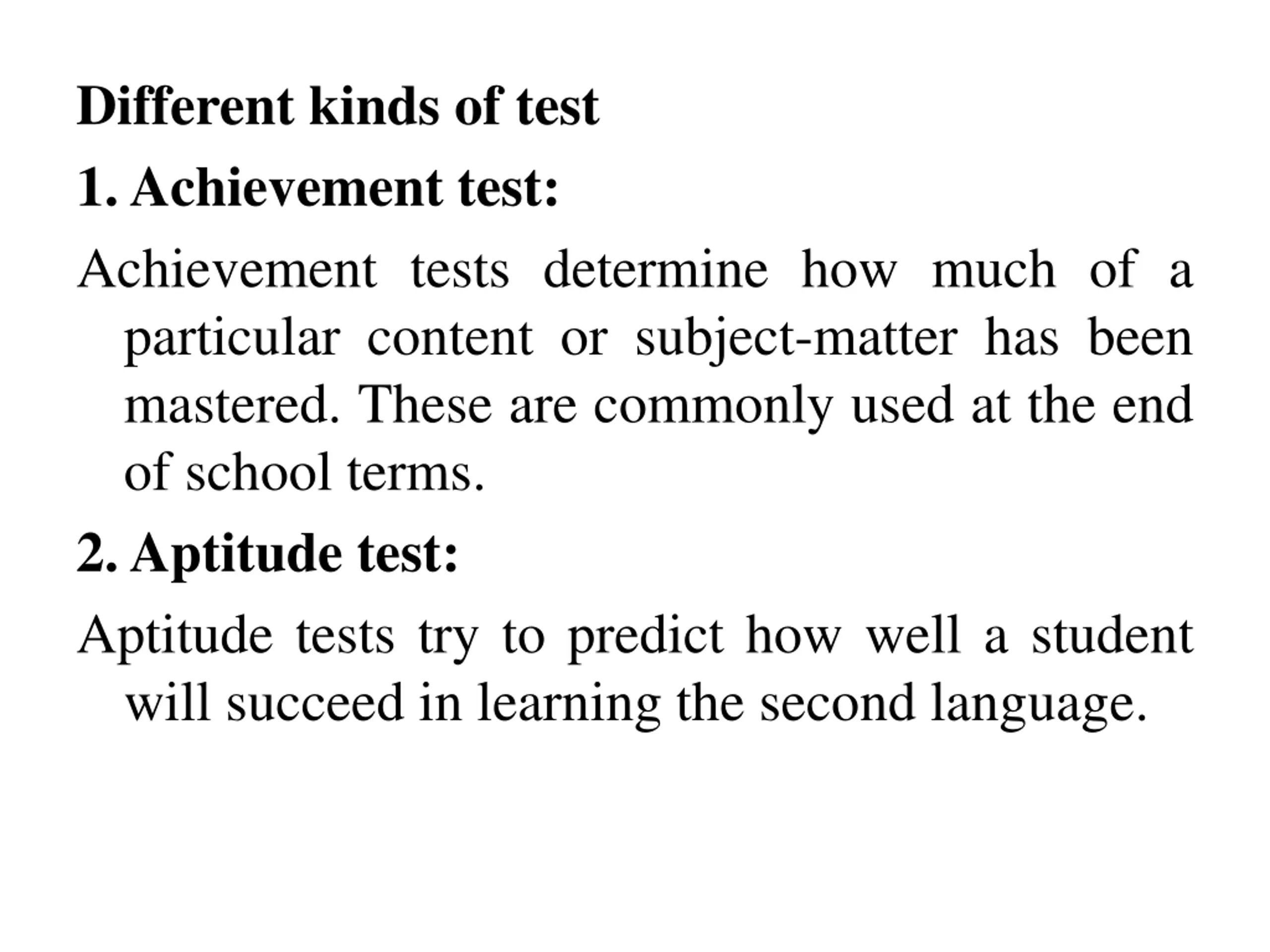 Different kinds of test

1. Achievement test:

Achievement tests determine how much of a particular content or subject-matter has been mastered. These are commonly used at the end of school terms.

2. Aptitude test:

Aptitude tests try to predict how well a student will succeed in learning the second language.